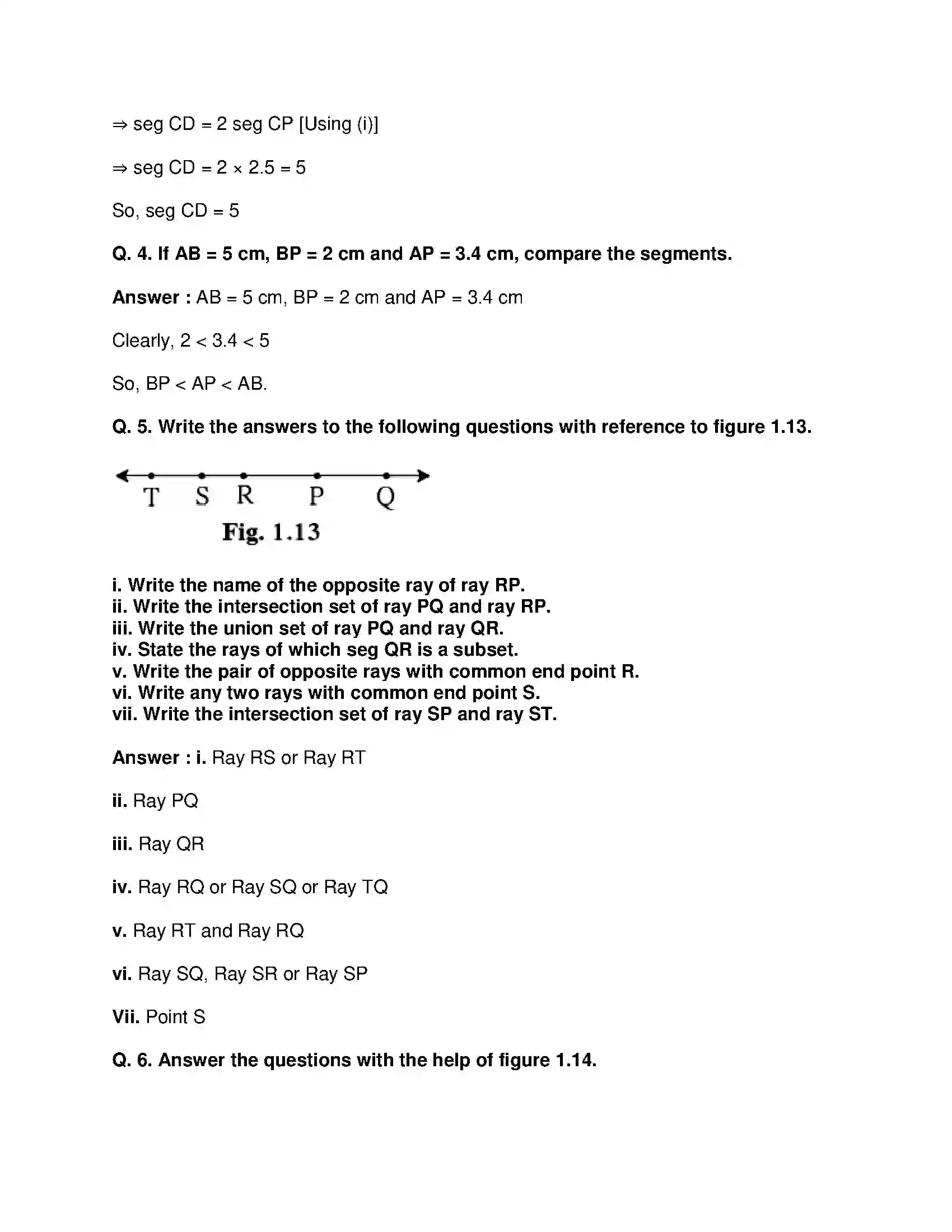 ⇒ seg CD = 2 seg CP [Using (i)]

⇒ seg CD = 2 × 2.5 = 5

So, seg CD = 5

Q. 4. If AB = 5 cm, BP = 2 cm and AP = 3.4 cm, compare the segments.

Answer : AB = 5 cm, BP = 2 cm and AP = 3.4 cm

Clearly, 2 < 3.4 < 5

So, BP < AP < AB.

Q. 5. Write the answers to the following questions with reference to figure 1.13.

T S R P Q

Fig. 1.13

i. Write the name of the opposite ray of ray RP.
ii. Write the intersection set of ray PQ and ray RP.
iii. Write the union set of ray PQ and ray QR.
iv. State the rays of which seg QR is a subset.
v. Write the pair of opposite rays with common end point R.
vi. Write any two rays with common end point S.
vii. Write the intersection set of ray SP and ray ST.

Answer : i. Ray RS or Ray RT

ii. Ray PQ

iii. Ray QR

iv. Ray RQ or Ray SQ or Ray TQ

v. Ray RT and Ray RQ

vi. Ray SQ, Ray SR or Ray SP

Vii. Point S

Q. 6. Answer the questions with the help of figure 1.14.